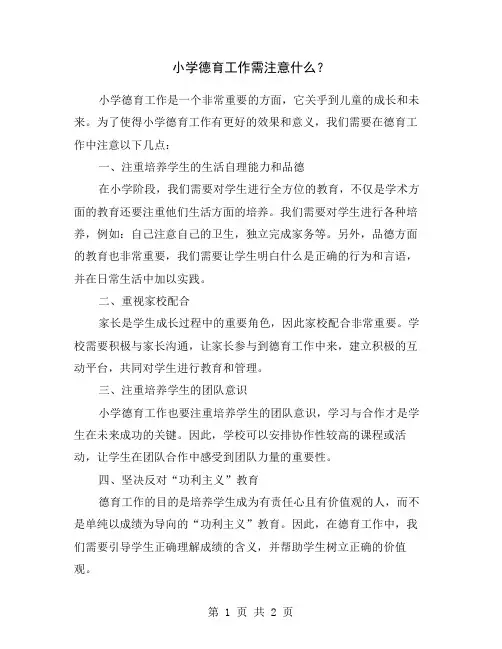 小学德育工作需注意什么？

小学德育工作是一个非常重要的方面，它关乎到儿童的成长和未来。为了使得小学德育工作有更好的效果和意义，我们需要在德育工作中注意以下几点：

一、注重培养学生的生活自理能力和品德

在小学阶段，我们需要对学生进行全方位的教育，不仅是学术方面的教育还要注重他们生活方面的培养。我们需要对学生进行各种培养，例如：自己注意自己的卫生，独立完成家务等。另外，品德方面的教育也非常重要，我们需要让学生明白什么是正确的行为和言语，并在日常生活中加以实践。

二、重视家校配合

家长是学生成长过程中的重要角色，因此家校配合非常重要。学校需要积极与家长沟通，让家长参与到德育工作中来，建立积极的互动平台，共同对学生进行教育和管理。

三、注重培养学生的团队意识

小学德育工作也要注重培养学生的团队意识，学习与合作才是学生在未来成功的关键。因此，学校可以安排协作性较高的课程或活动，让学生在团队合作中感受到团队力量的重要性。

四、坚决反对“功利主义”教育

德育工作的目的是培养学生成为有责任心且有价值观的人，而不是单纯以成绩为导向的“功利主义”教育。因此，在德育工作中，我们需要引导学生正确理解成绩的含义，并帮助学生树立正确的价值观。

第 1 页 共 2 页